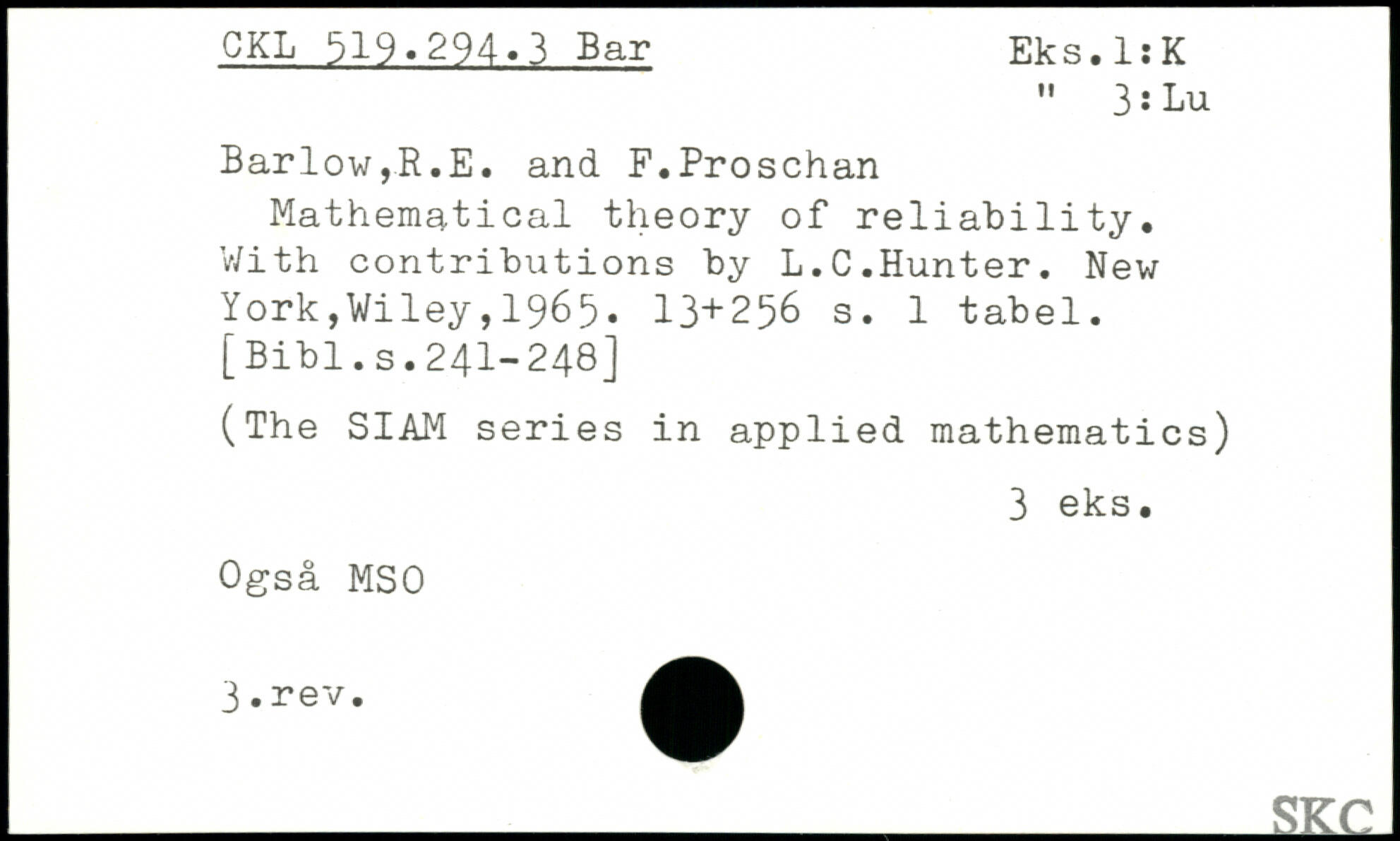 CKL 519.294.3 Bar

Eks.1:K
" 3:Lu

Barlow,R.E. and F.Proschan

Mathematical theory of reliability. With contributions by L.C.Hunter. New York,Wiley,1965. 13+256 s. 1 tabel. [Bibl.s.241-248]

(The SIAM series in applied mathematics)

3 eks.

Også MSO

3.rev.

SKC